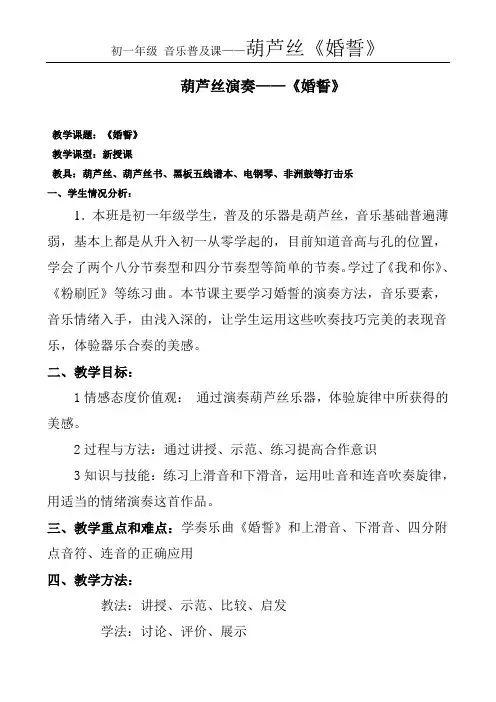 初一年级 音乐普及课——葫芦丝《婚誓》

葫芦丝演奏——《婚誓》

教学课题：《婚誓》

教学课型：新授课

教具：葫芦丝、葫芦丝书、黑板五线谱本、电钢琴、非洲鼓等打击乐

一、学生情况分析：

1．本班是初一年级学生，普及的乐器是葫芦丝，音乐基础普遍薄弱，基本上都是从升入初一从零学起的，目前知道音高与孔的位置，学会了两个八分节奏型和四分节奏型等简单的节奏。学过了《我和你》、《粉刷匠》等练习曲。本节课主要学习婚誓的演奏方法，音乐要素，音乐情绪入手，由浅入深的，让学生运用这些吹奏技巧完美的表现音乐，体验器乐合奏的美感。

二、教学目标：

1 情感态度价值观： 通过演奏葫芦丝乐器，体验旋律中所获得的美感。

2 过程与方法：通过讲授、示范、练习提高合作意识

3 知识与技能：练习上滑音和下滑音，运用吐音和连音吹奏旋律，用适当的情绪演奏这首作品。

三、教学重点和难点：学奏乐曲《婚誓》和上滑音、下滑音、四分附点音符、连音的正确应用

四、教学方法：

教法：讲授、示范、比较、启发

学法：讨论、评价、展示